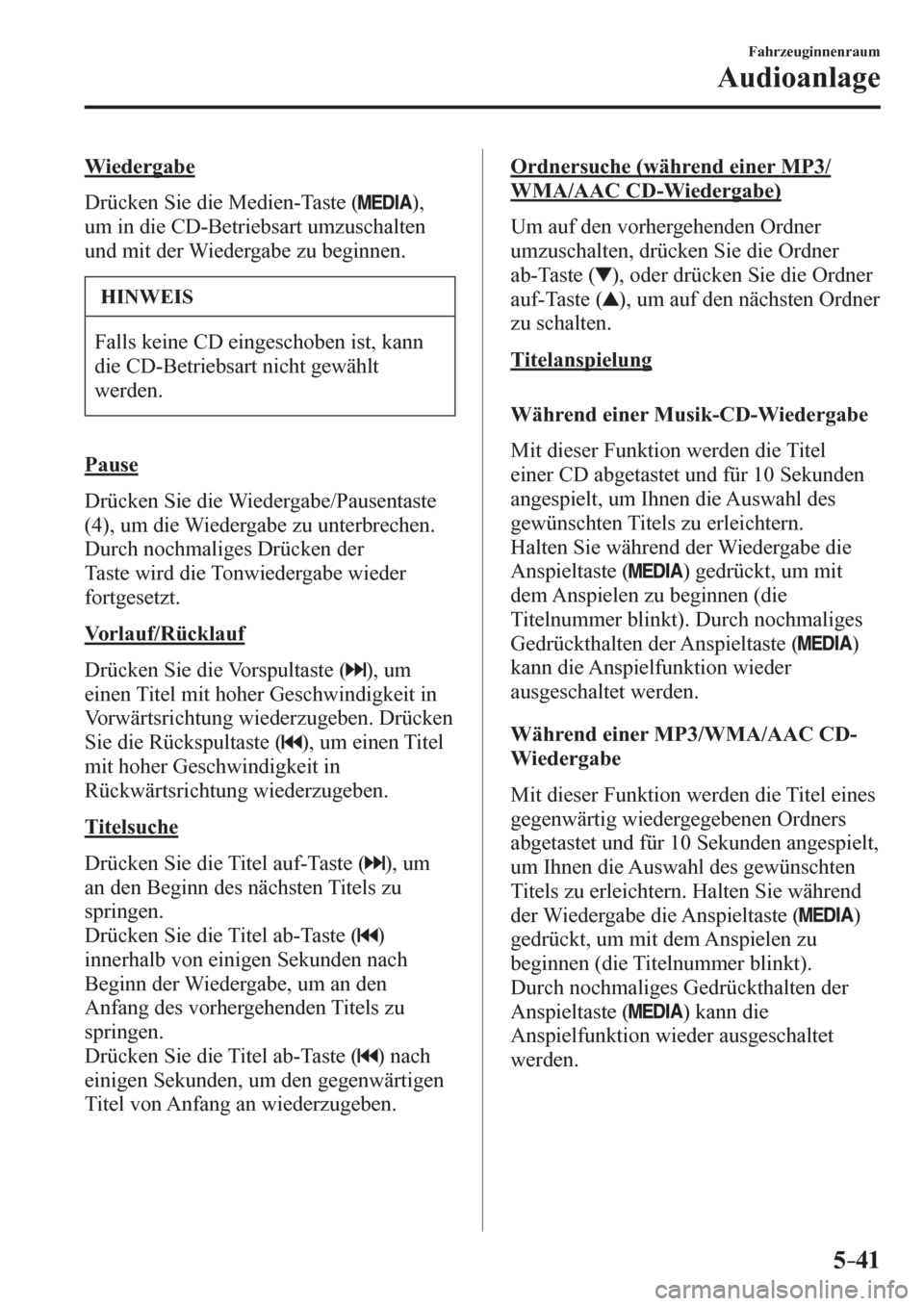 Fahrzeuginnenraum

Audioanlage

Wiedergabe

Drücken Sie die Medien-Taste (MEDIA), um in die CD-Betriebsart umzuschalten und mit der Wiedergabe zu beginnen.

HINWEIS

Falls keine CD eingeschoben ist, kann die CD-Betriebsart nicht gewählt werden.

Pause

Drücken Sie die Wiedergabe/Pausentaste (4), um die Wiedergabe zu unterbrechen. Durch nochmaliges Drücken der Taste wird die Tonwiedergabe wieder fortgesetzt.

Vorlauf/Rücklauf

Drücken Sie die Vorspultaste (⏭), um einen Titel mit hoher Geschwindigkeit in Vorwärtsrichtung wiederzugeben. Drücken Sie die Rückspultaste (⏮), um einen Titel mit hoher Geschwindigkeit in Rückwärtsrichtung wiederzugeben.

Titelsuche

Drücken Sie die Titel auf-Taste (⏭), um an den Beginn des nächsten Titels zu springen.
Drücken Sie die Titel ab-Taste (⏮) innerhalb von einigen Sekunden nach Beginn der Wiedergabe, um an den Anfang des vorhergehenden Titels zu springen.
Drücken Sie die Titel ab-Taste (⏮) nach einigen Sekunden, um den gegenwärtigen Titel von Anfang an wiederzugeben.

Ordnersuche (während einer MP3/WMA/AAC CD-Wiedergabe)

Um auf den vorhergehenden Ordner umzuschalten, drücken Sie die Ordner ab-Taste (▼), oder drücken Sie die Ordner auf-Taste (▲), um auf den nächsten Ordner zu schalten.

Titelanspielung

Während einer Musik-CD-Wiedergabe

Mit dieser Funktion werden die Titel einer CD abgetastet und für 10 Sekunden angespielt, um Ihnen die Auswahl des gewünschten Titels zu erleichtern.
Halten Sie während der Wiedergabe die Anspieltaste (MEDIA) gedrückt, um mit dem Anspielen zu beginnen (die Titelnummer blinkt). Durch nochmaliges Gedrückthalten der Anspieltaste (MEDIA) kann die Anspielfunktion wieder ausgeschaltet werden.

Während einer MP3/WMA/AAC CD-Wiedergabe

Mit dieser Funktion werden die Titel eines gegenwärtig wiedergegebenen Ordners abgetastet und für 10 Sekunden angespielt, um Ihnen die Auswahl des gewünschten Titels zu erleichtern. Halten Sie während der Wiedergabe die Anspieltaste (MEDIA) gedrückt, um mit dem Anspielen zu beginnen (die Titelnummer blinkt).
Durch nochmaliges Gedrückthalten der Anspieltaste (MEDIA) kann die Anspielfunktion wieder ausgeschaltet werden.

5-41

carmanualsonline.info